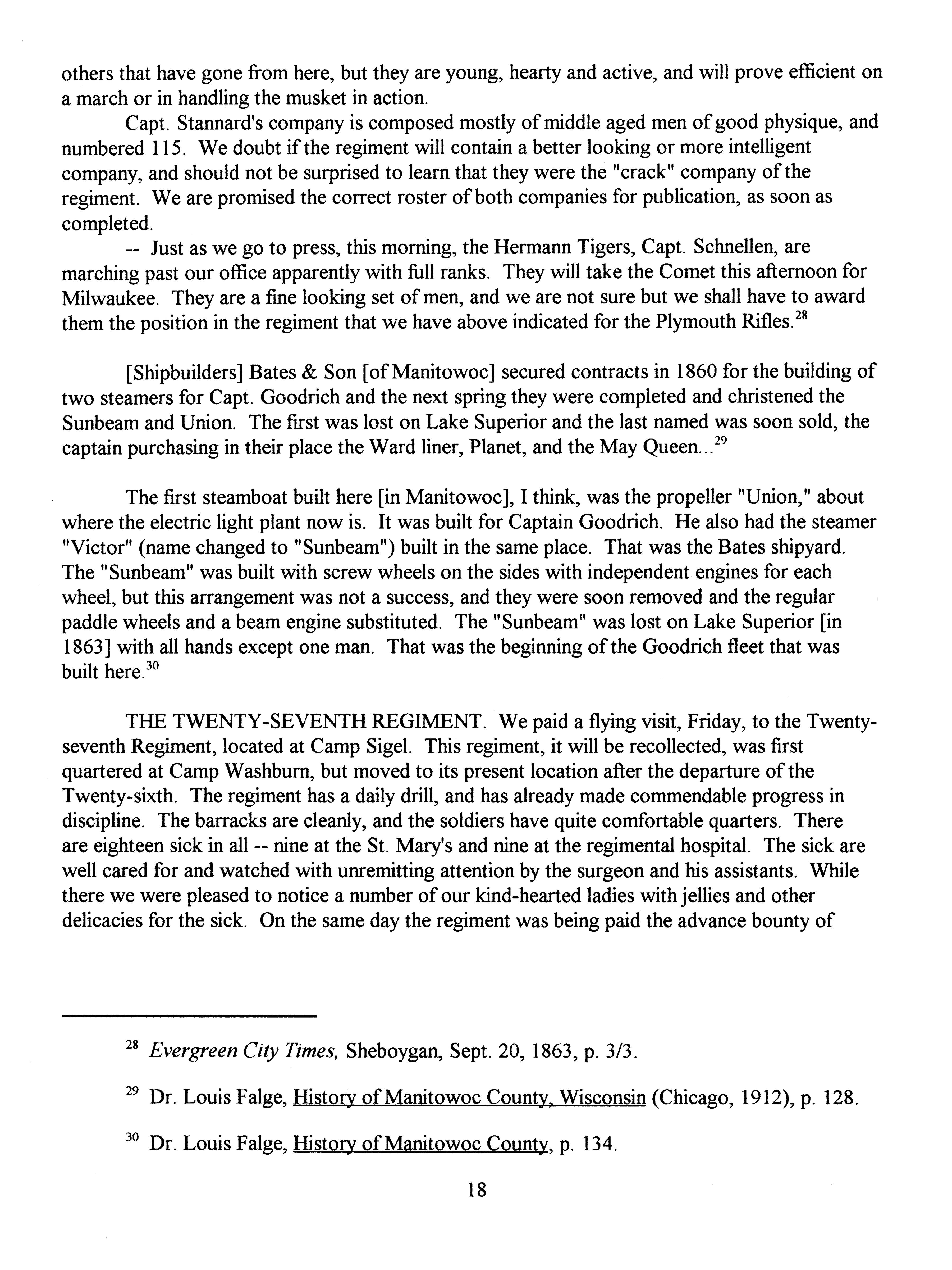 others that have gone from here, but they are young, hearty and active, and will prove efficient on a march or in handling the musket in action.

Capt. Stannard's company is composed mostly of middle aged men of good physique, and numbered 115. We doubt if the regiment will contain a better looking or more intelligent company, and should not be surprised to learn that they were the "crack" company of the regiment. We are promised the correct roster of both companies for publication, as soon as completed.

-- Just as we go to press, this morning, the Hermann Tigers, Capt. Schnellen, are marching past our office apparently with full ranks. They will take the Comet this afternoon for Milwaukee. They are a fine looking set of men, and we are not sure but we shall have to award them the position in the regiment that we have above indicated for the Plymouth Rifles.$^{28}$

[Shipbuilders] Bates & Son [of Manitowoc] secured contracts in 1860 for the building of two steamers for Capt. Goodrich and the next spring they were completed and christened the Sunbeam and Union. The first was lost on Lake Superior and the last named was soon sold, the captain purchasing in their place the Ward liner, Planet, and the May Queen...$^{29}$

The first steamboat built here [in Manitowoc], I think, was the propeller "Union," about where the electric light plant now is. It was built for Captain Goodrich. He also had the steamer "Victor" (name changed to "Sunbeam") built in the same place. That was the Bates shipyard. The "Sunbeam" was built with screw wheels on the sides with independent engines for each wheel, but this arrangement was not a success, and they were soon removed and the regular paddle wheels and a beam engine substituted. The "Sunbeam" was lost on Lake Superior [in 1863] with all hands except one man. That was the beginning of the Goodrich fleet that was built here.$^{30}$

THE TWENTY-SEVENTH REGIMENT. We paid a flying visit, Friday, to the Twenty-seventh Regiment, located at Camp Sigel. This regiment, it will be recollected, was first quartered at Camp Washburn, but moved to its present location after the departure of the Twenty-sixth. The regiment has a daily drill, and has already made commendable progress in discipline. The barracks are cleanly, and the soldiers have quite comfortable quarters. There are eighteen sick in all -- nine at the St. Mary's and nine at the regimental hospital. The sick are well cared for and watched with unremitting attention by the surgeon and his assistants. While there we were pleased to notice a number of our kind-hearted ladies with jellies and other delicacies for the sick. On the same day the regiment was being paid the advance bounty of

$^{28}$ Evergreen City Times, Sheboygan, Sept. 20, 1863, p. 3/3.

$^{29}$ Dr. Louis Falge, History of Manitowoc County, Wisconsin (Chicago, 1912), p. 128.

$^{30}$ Dr. Louis Falge, History of Manitowoc County, p. 134.

18